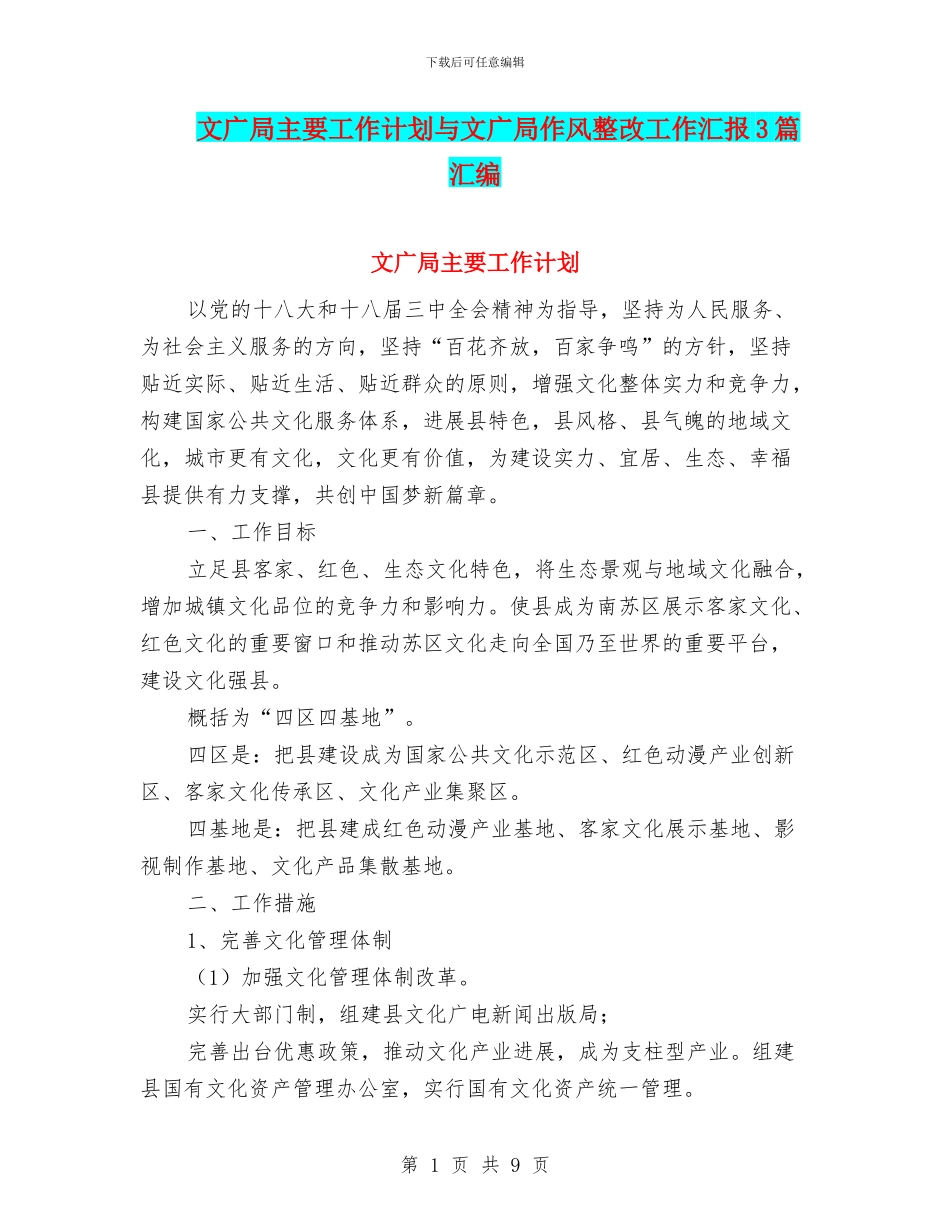 下载后可任意编辑

文广局主要工作计划与文广局作风整改工作汇报3篇汇编

文广局主要工作计划

以党的十八大和十八届三中全会精神为指导，坚持为人民服务、为社会主义服务的方向，坚持“百花齐放，百家争鸣”的方针，坚持贴近实际、贴近生活、贴近群众的原则，增强文化整体实力和竞争力，构建国家公共文化服务体系，进展县特色，县风格、县气魄的地域文化，城市更有文化，文化更有价值，为建设实力、宜居、生态、幸福县提供有力支撑，共创中国梦新篇章。

一、工作目标

立足县客家、红色、生态文化特色，将生态景观与地域文化融合，增加城镇文化品位的竞争力和影响力。使县成为南苏区展示客家文化、红色文化的重要窗口和推动苏区文化走向全国乃至世界的重要平台，建设文化强县。

概括为“四区四基地”。

四区是：把县建设成为国家公共文化示范区、红色动漫产业创新区、客家文化传承区、文化产业集聚区。

四基地是：把县建成红色动漫产业基地、客家文化展示基地、影视制作基地、文化产品集散基地。

二、工作措施

1、完善文化管理体制

（1）加强文化管理体制改革。

实行大部门制，组建县文化广电新闻出版局；

完善出台优惠政策，推动文化产业进展，成为支柱型产业。组建县国有文化资产管理办公室，实行国有文化资产统一管理。

第 1 页 共 9 页